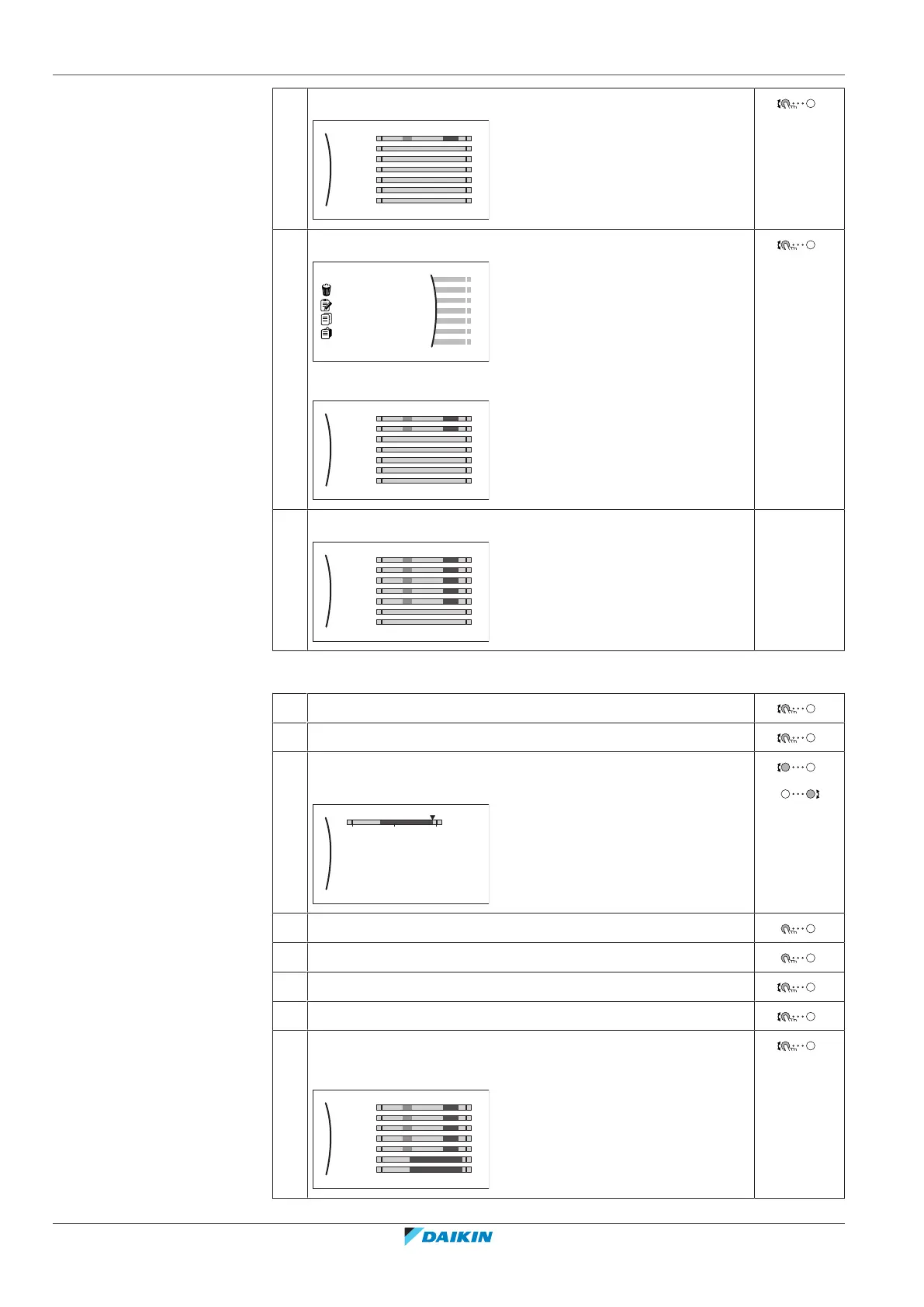 DAIKIN